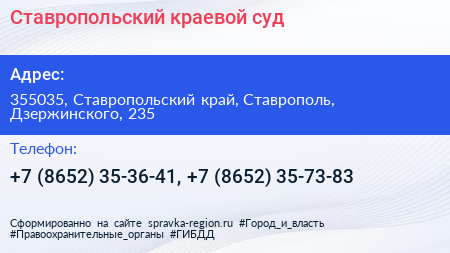 Ставропольский краевой суд

Адрес:

355035, Ставропольский край, Ставрополь, Дзержинского, 235

Телефон:

+7 (8652) 35-36-41, +7 (8652) 35-73-83

Сформированно на сайте spravka-region.ru #Город_и_власть #Правоохранительные_органы #ГИБДД